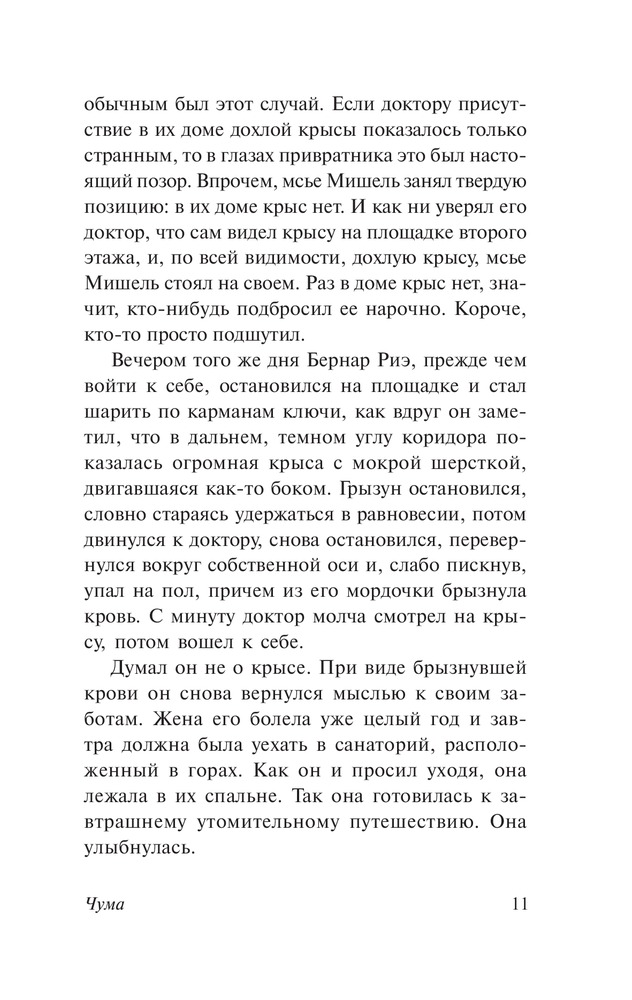 обычным был этот случай. Если доктору присутствие в их доме дохлой крысы показалось только странным, то в глазах привратника это был настоящий позор. Впрочем, мсье Мишель занял твердую позицию: в их доме крыс нет. И как ни уверял его доктор, что сам видел крысу на площадке второго этажа, и, по всей видимости, дохлую крысу, мсье Мишель стоял на своем. Раз в доме крыс нет, значит, кто-нибудь подбросил ее нарочно. Короче, кто-то просто подшутил.

Вечером того же дня Бернар Риэ, прежде чем войти к себе, остановился на площадке и стал шарить по карманам ключи, как вдруг он заметил, что в дальнем, темном углу коридора показалась огромная крыса с мокрой шерсткой, двигавшаяся как-то боком. Грызун остановился, словно стараясь удержаться в равновесии, потом двинулся к доктору, снова остановился, перевернулся вокруг собственной оси и, слабо пискнув, упал на пол, причем из его мордочки брызнула кровь. С минуту доктор молча смотрел на крысу, потом вошел к себе.

Думал он не о крысе. При виде брызнувшей крови он снова вернулся мыслью к своим заботам. Жена его болела уже целый год и завтра должна была уехать в санаторий, расположенный в горах. Как он и просил уходя, она лежала в их спальне. Так она готовилась к завтрашнему утомительному путешествию. Она улыбнулась.

Чума 11